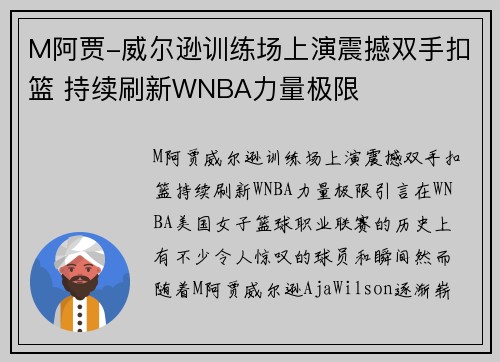 M阿贾-威尔逊训练场上演震撼双手扣篮 持续刷新WNBA力量极限

M阿贾威尔逊训练场上演震撼双手扣篮持续刷新WNBA力量极限引言在WNBA美国女子篮球职业联赛的历史上有不少令人惊叹的球员和瞬间然而随着M阿贾威尔逊AjaWilson逐渐崭